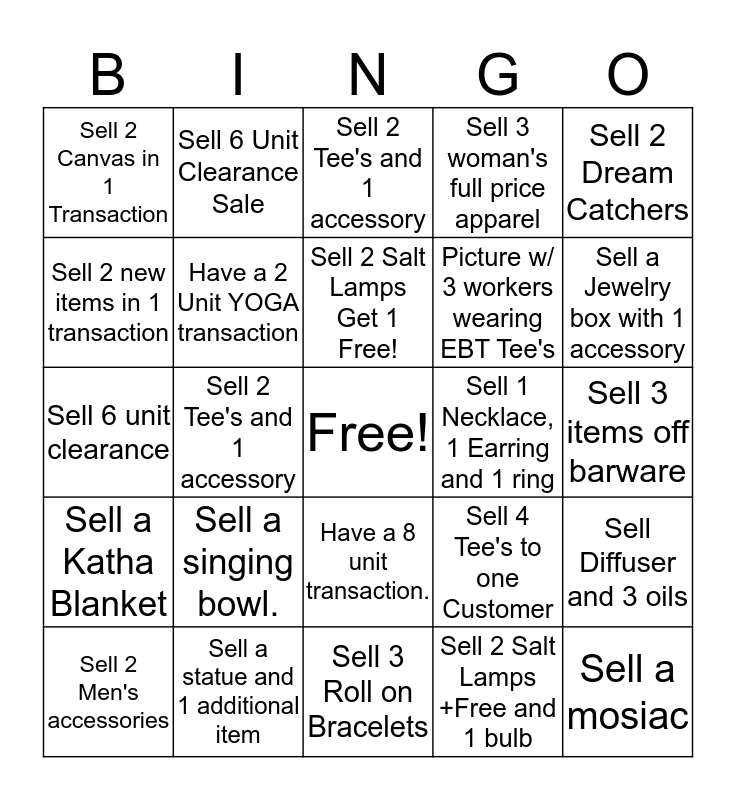 | B | I | N | G | O |
|---|---|---|---|---|
| Sell 2 Canvas in 1 Transaction | Sell 6 Unit Clearance Sale | Sell 2 Tee's and 1 accessory | Sell 3 woman's full price apparel | Sell 2 Dream Catchers |
| Sell 2 new items in 1 transaction | Have a 2 Unit YOGA transaction | Sell 2 Salt Lamps Get 1 Free! | Picture w/ 3 workers wearing EBT Tee's | Sell a Jewelry box with 1 accessory |
| Sell 6 unit clearance | Sell 2 Tee's and 1 accessory | Free! | Sell 1 Necklace, 1 Earring and 1 ring | Sell 3 items off barware |
| Sell a Katha Blanket | Sell a singing bowl. | Have a 8 unit transaction. | Sell 4 Tee's to one Customer | Sell Diffuser and 3 oils |
| Sell 2 Men's accessories | Sell a statue and 1 additional item | Sell 3 Roll on Bracelets | Sell 2 Salt Lamps +Free and 1 bulb | Sell a mosiac |